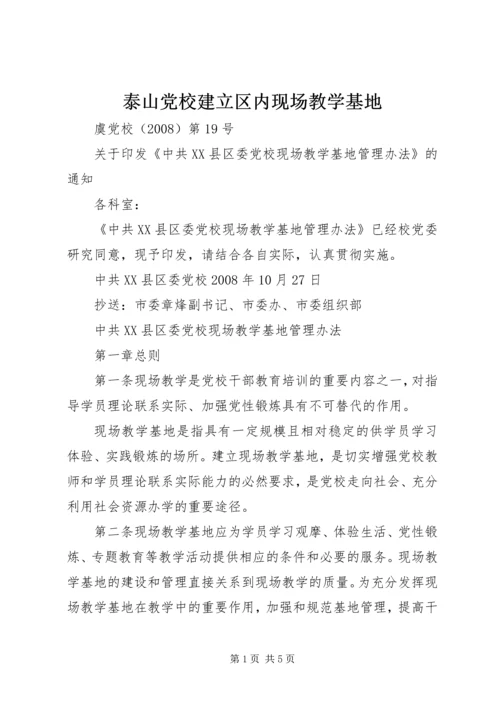 泰山党校建立区内现场教学基地

虞党校（2008）第19号

关于印发《中共XX县区委党校现场教学基地管理办法》的通知

各科室：

《中共XX县区委党校现场教学基地管理办法》已经校党委研究同意，现予印发，请结合各自实际，认真贯彻实施。

中共XX县区委党校2008年10月27日

抄送：市委章烽副书记、市委办、市委组织部

中共XX县区委党校现场教学基地管理办法

第一章总则

第一条现场教学是党校干部教育培训的重要内容之一，对指导学员理论联系实际、加强党性锻炼具有不可替代的作用。

现场教学基地是指具有一定规模且相对稳定的供学员学习体验、实践锻炼的场所。建立现场教学基地，是切实增强党校教师和学员理论联系实际能力的必然要求，是党校走向社会、充分利用社会资源办学的重要途径。

第二条现场教学基地应为学员学习观摩、体验生活、党性锻炼、专题教育等教学活动提供相应的条件和必要的服务。现场教学基地的建设和管理直接关系到现场教学的质量。为充分发挥现场教学基地在教学中的重要作用，加强和规范基地管理，提高干

第1页 共5页